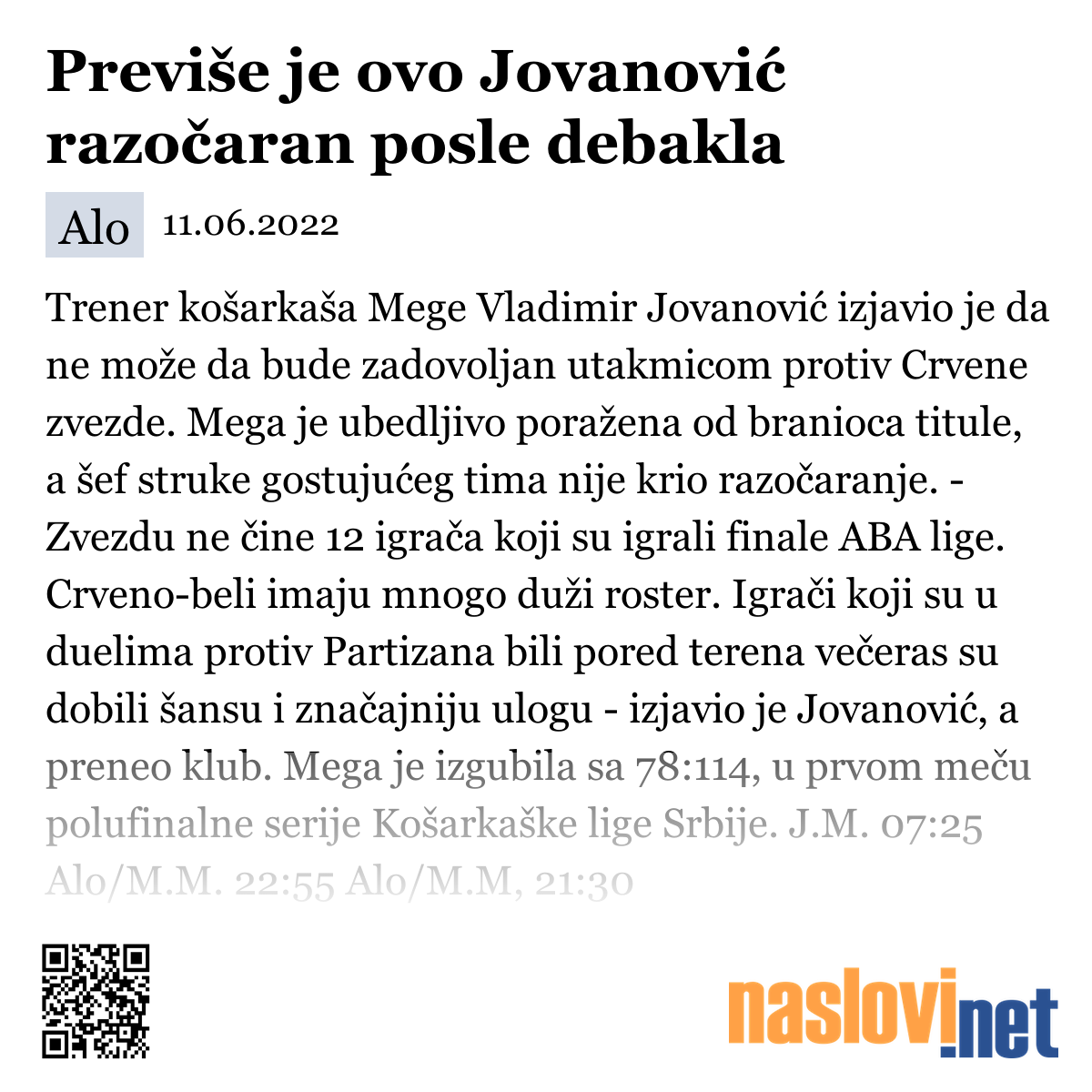 Previše je ovo Jovanović razočaran posle debakla

Alo 11.06.2022

Trener košarkaša Mege Vladimir Jovanović izjavio je da ne može da bude zadovoljan utakmicom protiv Crvene zvezde. Mega je ubedljivo poražena od branioca titule, a šef struke gostujućeg tima nije krio razočaranje. - Zvezdu ne čine 12 igrača koji su igrali finale ABA lige. Crveno-beli imaju mnogo duži roster. Igrači koji su u duelima protiv Partizana bili pored terena večeras su dobili šansu i značajniju ulogu - izjavio je Jovanović, a preneo klub. Mega je izgubila sa 78:114, u prvom meču polufinalne serije Košarkaške lige Srbije. J.M. 07:25 Alo/M.M. 22:55 Alo/M.M, 21:30

naslovi.net